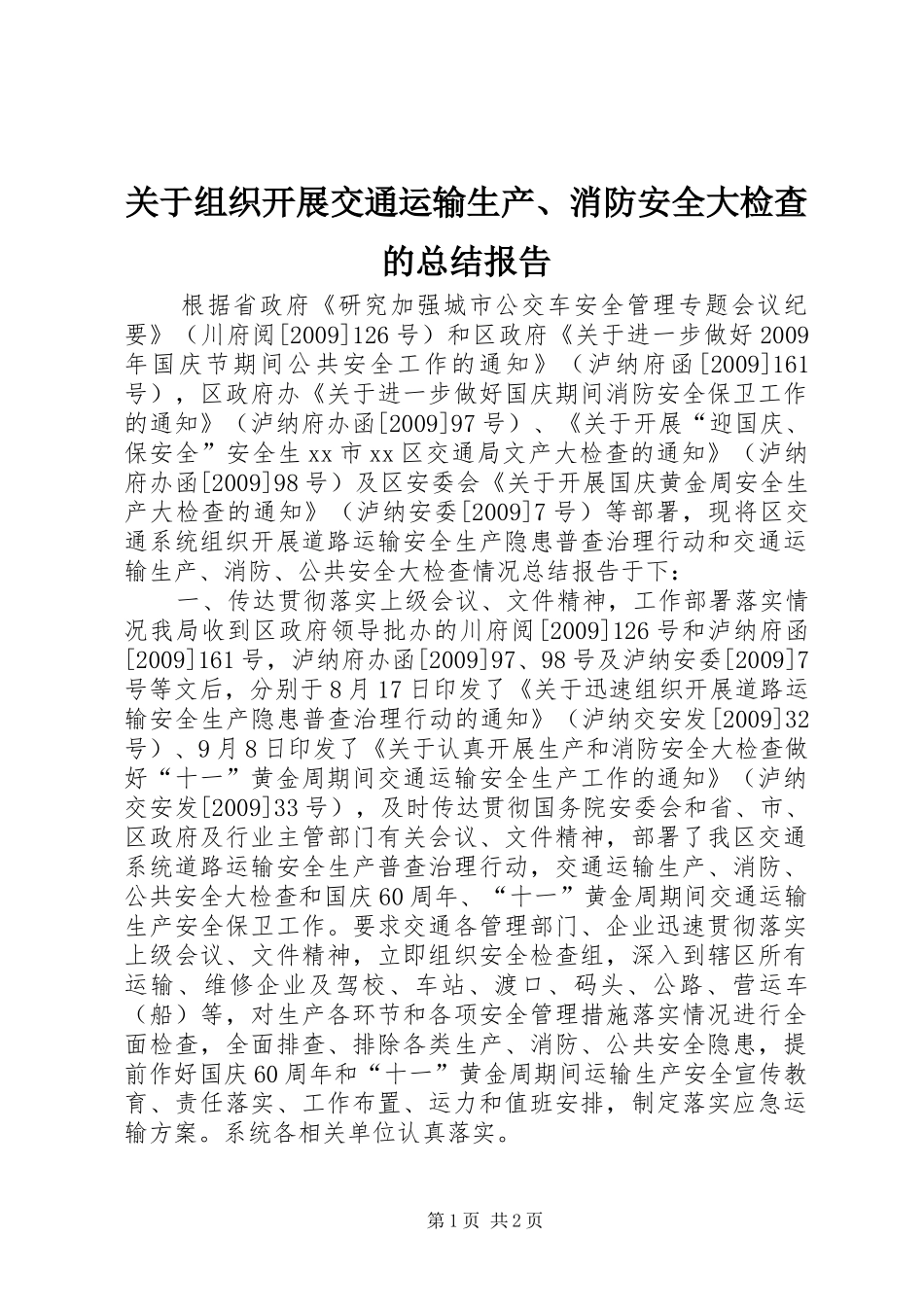 关于组织开展交通运输生产、消防安全大检查的总结报告

根据省政府《研究加强城市公交车安全管理专题会议纪要》（川府阅[2009]126号）和区政府《关于进一步做好2009年国庆节期间公共安全工作的通知》（泸纳府函[2009]161号），区政府办《关于进一步做好国庆期间消防安全保卫工作的通知》（泸纳府办函[2009]97号）、《关于开展“迎国庆、保安全”安全生xx市xx区交通局文产大检查的通知》（泸纳府办函[2009]98号）及区安委会《关于开展国庆黄金周安全生产大检查的通知》（泸纳安委[2009]7号）等部署，现将区交通系统组织开展道路运输安全生产隐患普查治理行动和交通运输生产、消防、公共安全大检查情况总结报告于下：

一、传达贯彻落实上级会议、文件精神，工作部署落实情况我局收到区政府领导批办的川府阅[2009]126号和泸纳府函[2009]161号，泸纳府办函[2009]97、98号及泸纳安委[2009]7号等文后，分别于8月17日印发了《关于迅速组织开展道路运输安全生产隐患普查治理行动的通知》（泸纳交安发[2009]32号）、9月8日印发了《关于认真开展生产和消防安全大检查做好“十一”黄金周期间交通运输安全生产工作的通知》（泸纳交安发[2009]33号），及时传达贯彻国务院安委会和省、市、区政府及行业主管部门有关会议、文件精神，部署了我区交通系统道路运输安全生产普查治理行动，交通运输生产、消防、公共安全大检查和国庆60周年、“十一”黄金周期间交通运输生产安全保卫工作。要求交通各管理部门、企业迅速贯彻落实上级会议、文件精神，立即组织安全检查组，深入到辖区所有运输、维修企业及驾校、车站、渡口、码头、公路、营运车（船）等，对生产各环节和各项安全管理措施落实情况进行全面检查，全面排查、排除各类生产、消防、公共安全隐患，提前作好国庆60周年和“十一”黄金周期间运输生产安全宣传教育、责任落实、工作布置、运力和值班安排，制定落实应急运输方案。系统各相关单位认真落实。

第1页 共2页